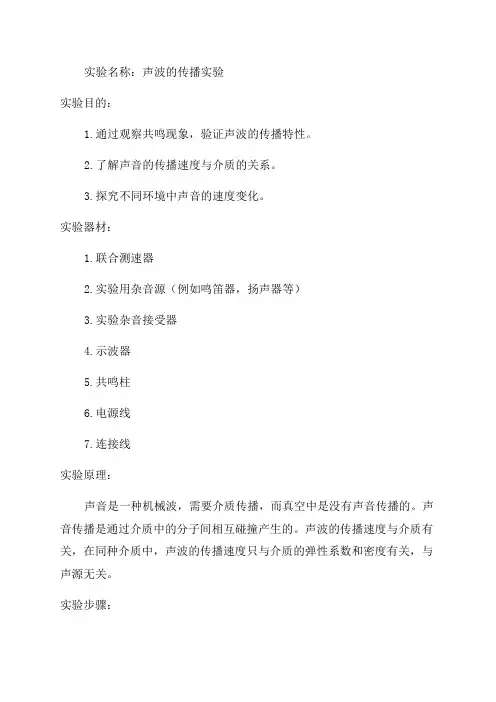 实验名称：声波的传播实验

实验目的：

1.通过观察共鸣现象，验证声波的传播特性。

2.了解声音的传播速度与介质的关系。

3.探究不同环境中声音的速度变化。

实验器材：

1.联合测速器

2.实验用杂音源（例如鸣笛器，扬声器等）

3.实验杂音接受器

4.示波器

5.共鸣柱

6.电源线

7.连接线

实验原理：

声音是一种机械波，需要介质传播，而真空中是没有声音传播的。声音传播是通过介质中的分子间相互碰撞产生的。声波的传播速度与介质有关，在同种介质中，声波的传播速度只与介质的弹性系数和密度有关，与声源无关。

实验步骤：